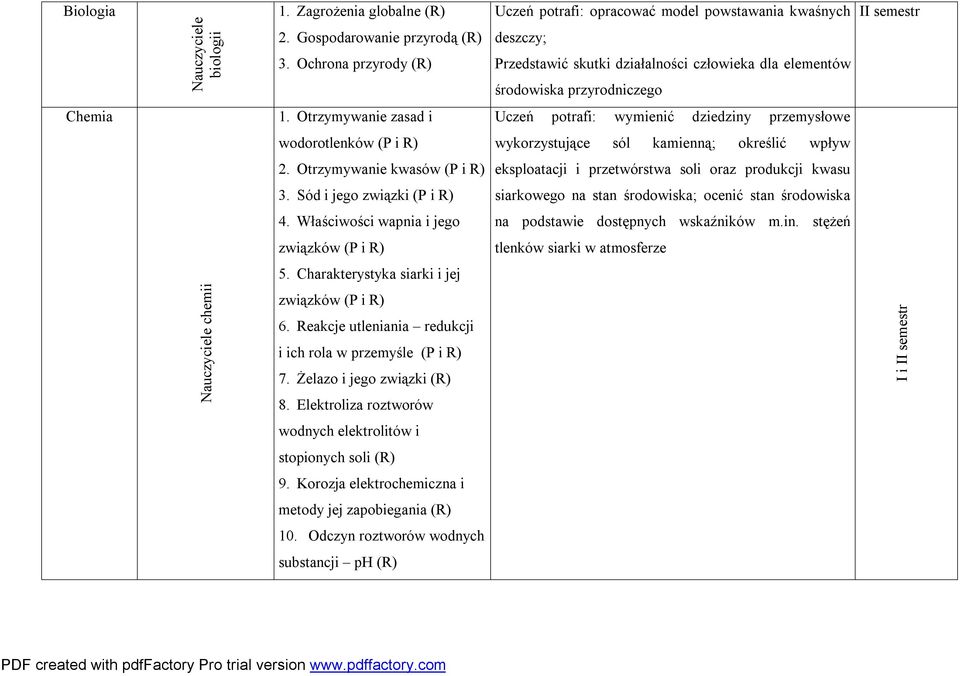 | Biologia | Nauczyciele biologii | 1. Zagrożenia globalne (R) 2. Gospodarowanie przyrodą (R) 3. Ochrona przyrody (R) | Uczeń potrafi: opracować model powstawania kwaśnych deszczy; Przedstawić skutki działalności człowieka dla elementów środowiska przyrodniczego | II semestr |
|---|---|---|---|---|
| Chemia | Nauczyciele chemii | 1. Otrzymywanie zasad i wodorotlenków (P i R) 2. Otrzymywanie kwasów (P i R) 3. Sód i jego związki (P i R) 4. Właściwości wapnia i jego związków (P i R) 5. Charakterystyka siarki i jej związków (P i R) 6. Reakcje utleniania – redukcji i ich rola w przemyśle (P i R) 7. Żelazo i jego związki (R) 8. Elektroliza roztworów wodnych elektrolitów i stopionych soli (R) 9. Korozja elektrochemiczna i metody jej zapobiegania (R) 10. Odczyn roztworów wodnych substancji – pH (R) | Uczeń potrafi: wymienić dziedziny przemysłowe wykorzystujące sól kamienną; określić wpływ eksploatacji i przetwórstwa soli oraz produkcji kwasu siarkowego na stan środowiska; ocenić stan środowiska na podstawie dostępnych wskaźników m.in. stężeń tlenków siarki w atmosferze | I i II semestr |

PDF created with pdfFactory Pro trial version www.pdffactory.com